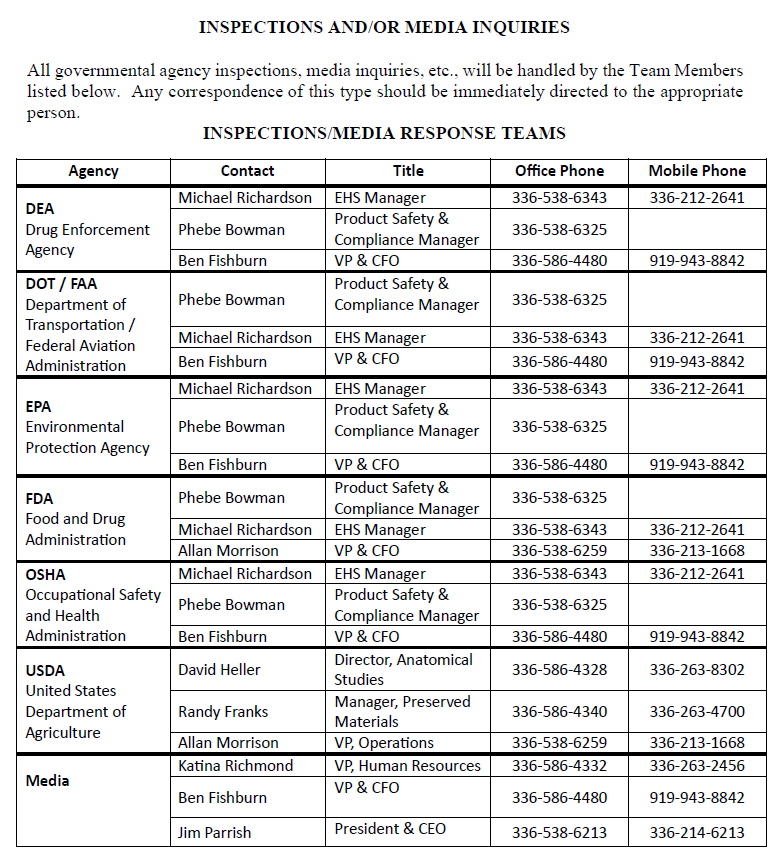 INSPECTIONS AND/OR MEDIA INQUIRIES

All governmental agency inspections, media inquiries, etc., will be handled by the Team Members listed below. Any correspondence of this type should be immediately directed to the appropriate person.

INSPECTIONS/MEDIA RESPONSE TEAMS

| Agency | Contact | Title | Office Phone | Mobile Phone |
|---|---|---|---|---|
| DEA Drug Enforcement Agency | Michael Richardson | EHS Manager | 336-538-6343 | 336-212-2641 |
| | Phebe Bowman | Product Safety & Compliance Manager | 336-538-6325 | |
| | Ben Fishburn | VP & CFO | 336-586-4480 | 919-943-8842 |
| DOT / FAA Department of Transportation / Federal Aviation Administration | Phebe Bowman | Product Safety & Compliance Manager | 336-538-6325 | |
| | Michael Richardson | EHS Manager | 336-538-6343 | 336-212-2641 |
| | Ben Fishburn | VP & CFO | 336-586-4480 | 919-943-8842 |
| EPA Environmental Protection Agency | Michael Richardson | EHS Manager | 336-538-6343 | 336-212-2641 |
| | Phebe Bowman | Product Safety & Compliance Manager | 336-538-6325 | |
| | Ben Fishburn | VP & CFO | 336-586-4480 | 919-943-8842 |
| FDA Food and Drug Administration | Phebe Bowman | Product Safety & Compliance Manager | 336-538-6325 | |
| | Michael Richardson | EHS Manager | 336-538-6343 | 336-212-2641 |
| | Allan Morrison | VP & CFO | 336-538-6259 | 336-213-1668 |
| OSHA Occupational Safety and Health Administration | Michael Richardson | EHS Manager | 336-538-6343 | 336-212-2641 |
| | Phebe Bowman | Product Safety & Compliance Manager | 336-538-6325 | |
| | Ben Fishburn | VP & CFO | 336-586-4480 | 919-943-8842 |
| USDA United States Department of Agriculture | David Heller | Director, Anatomical Studies | 336-586-4328 | 336-263-8302 |
| | Randy Franks | Manager, Preserved Materials | 336-586-4340 | 336-263-4700 |
| | Allan Morrison | VP, Operations | 336-538-6259 | 336-213-1668 |
| Media | Katina Richmond | VP, Human Resources | 336-586-4332 | 336-263-2456 |
| | Ben Fishburn | VP & CFO | 336-586-4480 | 919-943-8842 |
| | Jim Parrish | President & CEO | 336-538-6213 | 336-214-6213 |